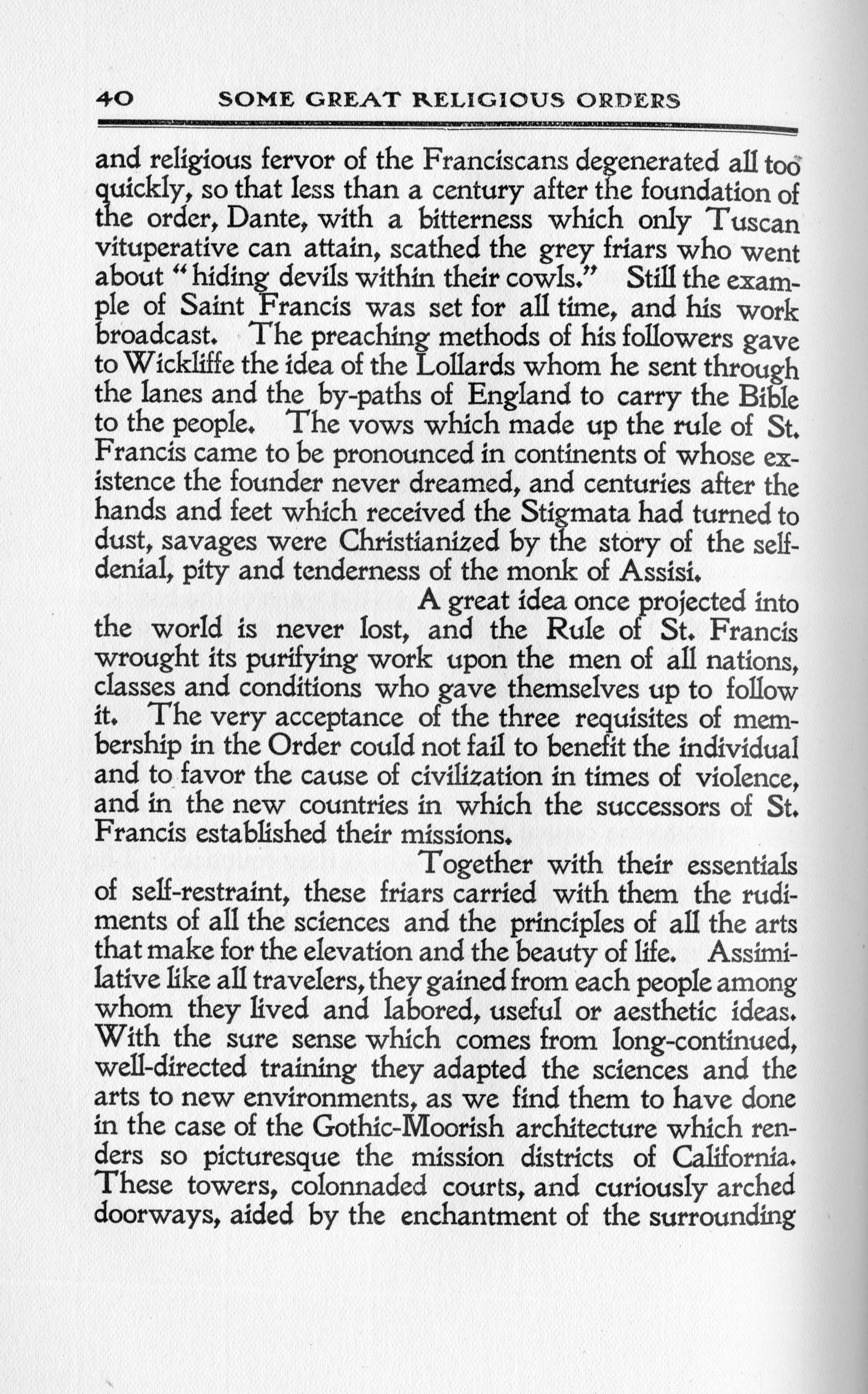 40 SOME GREAT RELIGIOUS ORDERS

and religious fervor of the Franciscans degenerated all too quickly, so that less than a century after the foundation of the order, Dante, with a bitterness which only Tuscan vituperative can attain, scathed the grey friars who went about "hiding devils within their cowls." Still the example of Saint Francis was set for all time, and his work broadcast. The preaching methods of his followers gave to Wickliffe the idea of the Lollards whom he sent through the lanes and the by-paths of England to carry the Bible to the people. The vows which made up the rule of St. Francis came to be pronounced in continents of whose existence the founder never dreamed, and centuries after the hands and feet which received the Stigmata had turned to dust, savages were Christianized by the story of the self-denial, pity and tenderness of the monk of Assisi.

A great idea once projected into the world is never lost, and the Rule of St. Francis wrought its purifying work upon the men of all nations, classes and conditions who gave themselves up to follow it. The very acceptance of the three requisites of membership in the Order could not fail to benefit the individual and to favor the cause of civilization in times of violence, and in the new countries in which the successors of St. Francis established their missions.

Together with their essentials of self-restraint, these friars carried with them the rudiments of all the sciences and the principles of all the arts that make for the elevation and the beauty of life. Assimilative like all travelers, they gained from each people among whom they lived and labored, useful or aesthetic ideas. With the sure sense which comes from long-continued, well-directed training they adapted the sciences and the arts to new environments, as we find them to have done in the case of the Gothic-Moorish architecture which renders so picturesque the mission districts of California. These towers, colonnaded courts, and curiously arched doorways, aided by the enchantment of the surrounding